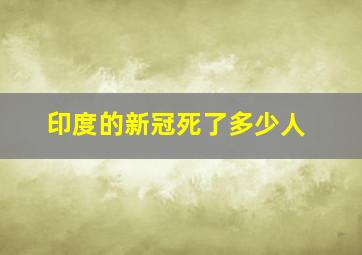 印度的新冠死了多少人